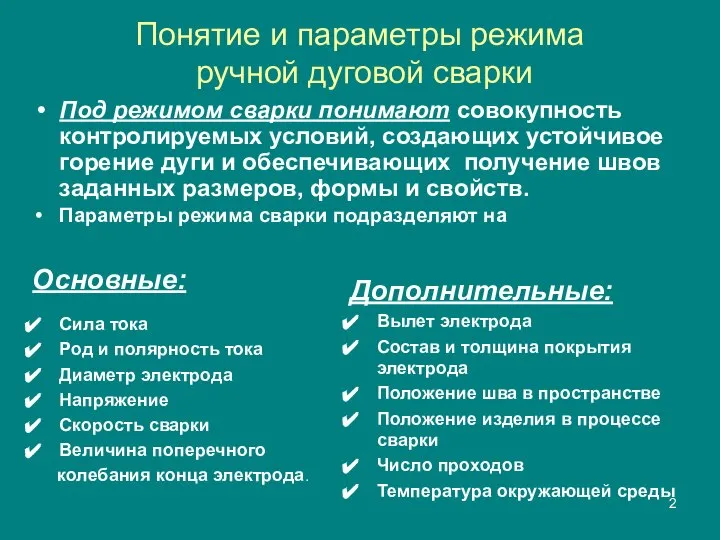 Понятие и параметры режима ручной дуговой сварки

• Под режимом сварки понимают совокупность контролируемых условий, создающих устойчивое горение дуги и обеспечивающих получение швов заданных размеров, формы и свойств.
• Параметры режима сварки подразделяют на

Основные:
✔ Сила тока
✔ Род и полярность тока
✔ Диаметр электрода
✔ Напряжение
✔ Скорость сварки
✔ Величина поперечного колебания конца электрода.

Дополнительные:
✔ Вылет электрода
✔ Состав и толщина покрытия электрода
✔ Положение шва в пространстве
✔ Положение изделия в процессе сварки
✔ Число проходов
✔ Температура окружающей среды

2